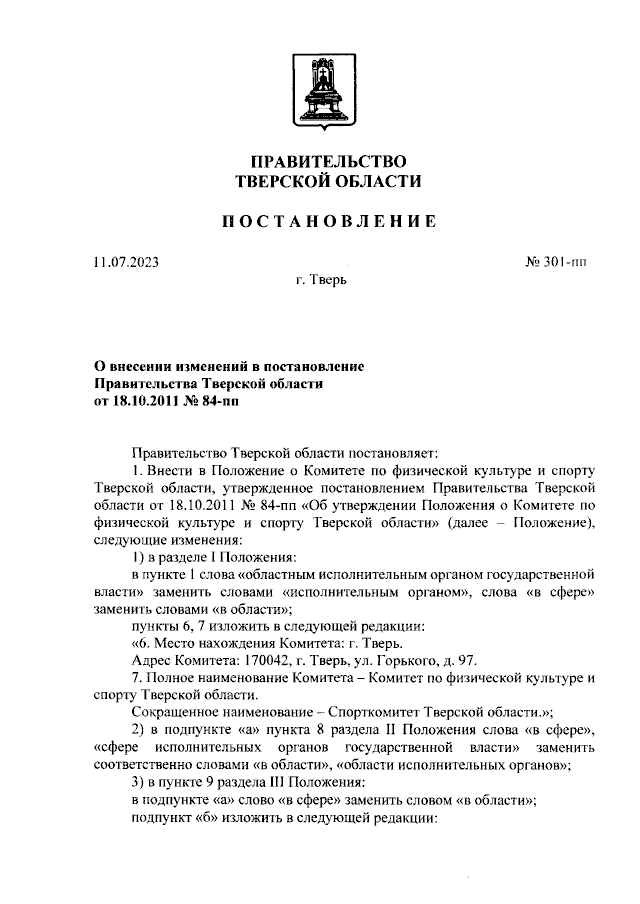 ПРАВИТЕЛЬСТВО
ТВЕРСКОЙ ОБЛАСТИ

ПОСТАНОВЛЕНИЕ

11.07.2023

№ 301-пп

г. Тверь

О внесении изменений в постановление Правительства Тверской области от 18.10.2011 № 84-пп

Правительство Тверской области постановляет:

1. Внести в Положение о Комитете по физической культуре и спорту Тверской области, утвержденное постановлением Правительства Тверской области от 18.10.2011 № 84-пп «Об утверждении Положения о Комитете по физической культуре и спорту Тверской области» (далее – Положение), следующие изменения:

1) в разделе I Положения:

в пункте 1 слова «областным исполнительным органом государственной власти» заменить словами «исполнительным органом», слова «в сфере» заменить словами «в области»;

пункты 6, 7 изложить в следующей редакции:

«6. Место нахождения Комитета: г. Тверь.

Адрес Комитета: 170042, г. Тверь, ул. Горького, д. 97.

7. Полное наименование Комитета – Комитет по физической культуре и спорту Тверской области.

Сокращенное наименование – Спорткомитет Тверской области.»;

2) в подпункте «а» пункта 8 раздела II Положения слова «в сфере», «сфере исполнительных органов государственной власти» заменить соответственно словами «в области», «области исполнительных органов»;

3) в пункте 9 раздела III Положения:

в подпункте «а» слово «в сфере» заменить словом «в области»;

подпункт «б» изложить в следующей редакции: